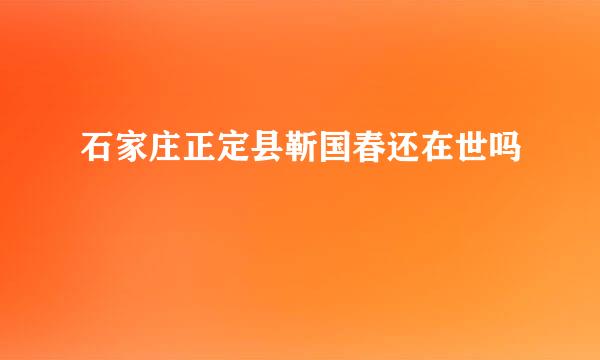 石家庄正定县靳国春还在世吗